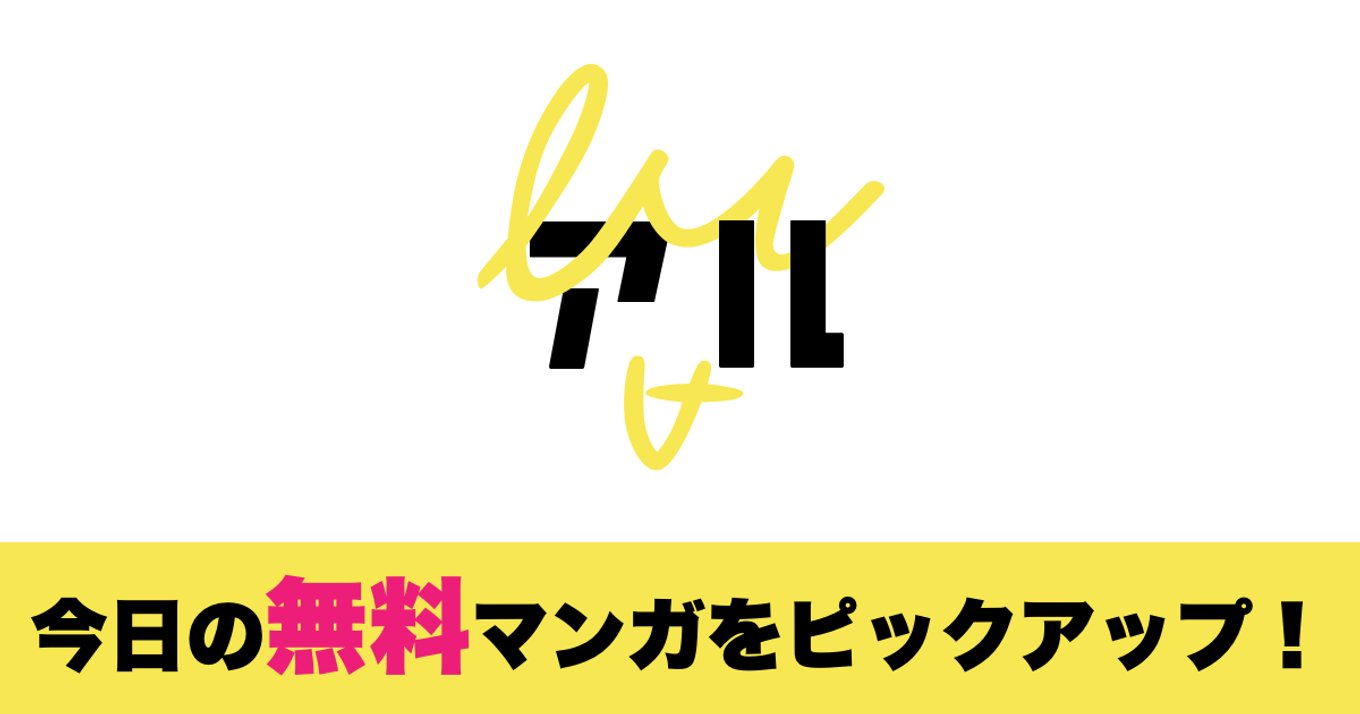 アル

今日の無料マンガをピックアップ！